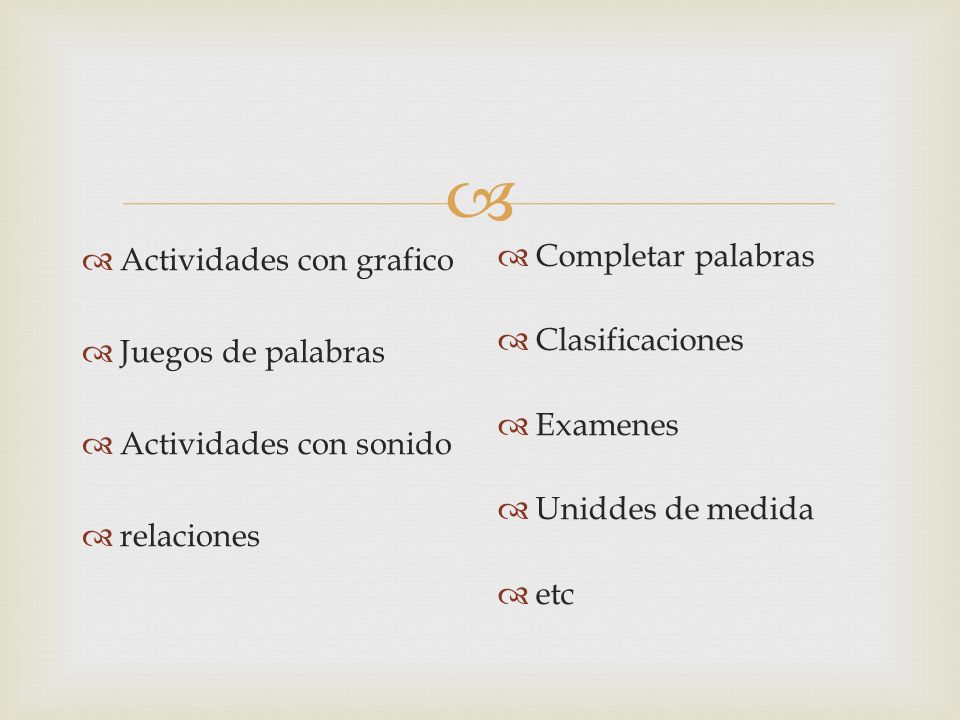 Actividades con grafico

Juegos de palabras

Actividades con sonido

relaciones

Completar palabras

Clasificaciones

Examenes

Uniddes de medida

etc